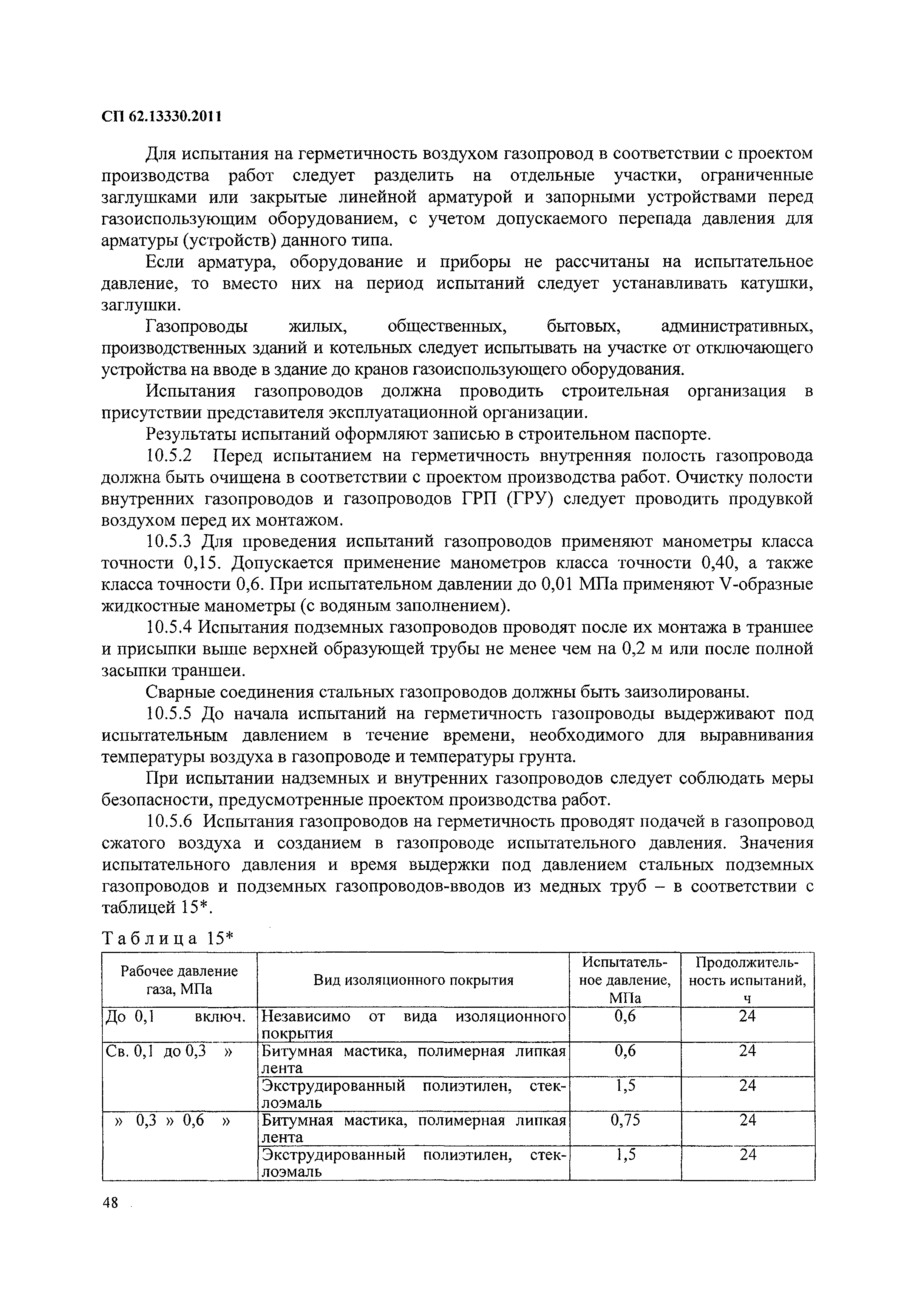 СП 62.13330.2011

Для испытания на герметичность воздухом газопровод в соответствии с проектом производства работ следует разделить на отдельные участки, ограниченные заглушками или закрытые линейной арматурой и запорными устройствами перед газоиспользующим оборудованием, с учетом допускаемого перепада давления для арматуры (устройств) данного типа.

Если арматура, оборудование и приборы не рассчитаны на испытательное давление, то вместо них на период испытаний следует устанавливать катушки, заглушки.

Газопроводы жилых, общественных, бытовых, административных, производственных зданий и котельных следует испытывать на участке от отключающего устройства на вводе в здание до кранов газоиспользующего оборудования.

Испытания газопроводов должна проводить строительная организация в присутствии представителя эксплуатационной организации.

Результаты испытаний оформляют записью в строительном паспорте.

10.5.2 Перед испытанием на герметичность внутренняя полость газопровода должна быть очищена в соответствии с проектом производства работ. Очистку полости внутренних газопроводов и газопроводов ГРП (ГРУ) следует проводить продувкой воздухом перед их монтажом.

10.5.3 Для проведения испытаний газопроводов применяют манометры класса точности 0,15. Допускается применение манометров класса точности 0,40, а также класса точности 0,6. При испытательном давлении до 0,01 МПа применяют V-образные жидкостные манометры (с водяным заполнением).

10.5.4 Испытания подземных газопроводов проводят после их монтажа в траншее и присыпки выше верхней образующей трубы не менее чем на 0,2 м или после полной засыпки траншеи.

Сварные соединения стальных газопроводов должны быть заизолированы.

10.5.5 До начала испытаний на герметичность газопроводы выдерживают под испытательным давлением в течение времени, необходимого для выравнивания температуры воздуха в газопроводе и температуры грунта.

При испытании надземных и внутренних газопроводов следует соблюдать меры безопасности, предусмотренные проектом производства работ.

10.5.6 Испытания газопроводов на герметичность проводят подачей в газопровод сжатого воздуха и созданием в газопроводе испытательного давления. Значения испытательного давления и время выдержки под давлением стальных подземных газопроводов и подземных газопроводов-вводов из медных труб – в соответствии с таблицей 15*.

Таблица 15*

| Рабочее давление газа, МПа | Вид изоляционного покрытия | Испытательное давление, МПа | Продолжительность испытаний, ч |
|---|---|---|---|
| До 0,1 включ. | Независимо от вида изоляционного покрытия | 0,6 | 24 |
| Св. 0,1 до 0,3 » | Битумная мастика, полимерная липкая лента | 0,6 | 24 |
| | Экструдированный полиэтилен, стеклоэмаль | 1,5 | 24 |
| » 0,3 » 0,6 » | Битумная мастика, полимерная липкая лента | 0,75 | 24 |
| | Экструдированный полиэтилен, стеклоэмаль | 1,5 | 24 |

48